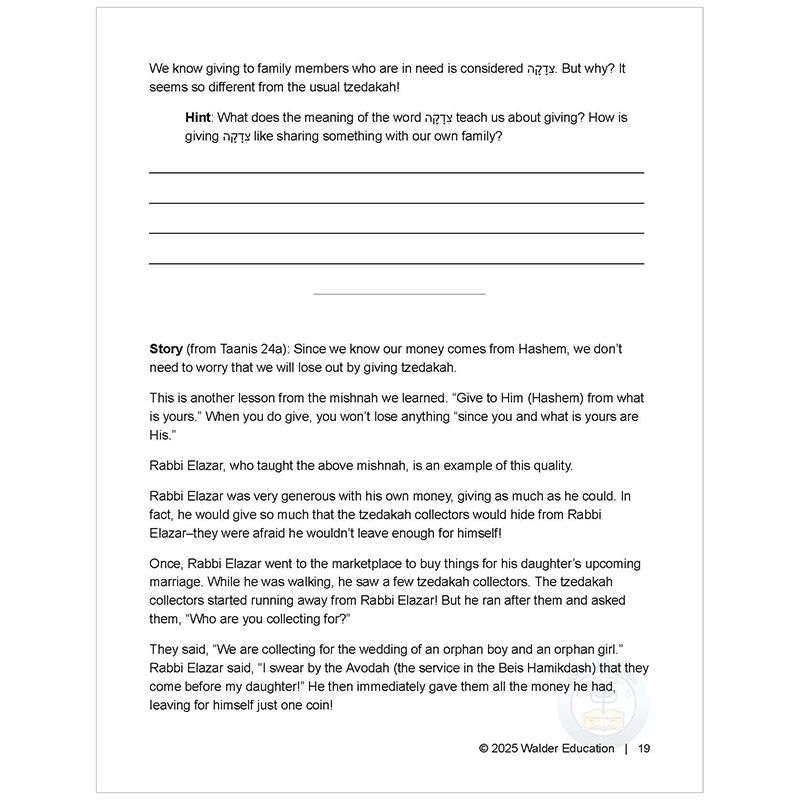 We know giving to family members who are in need is considered צְדָקָה. But why? It seems so different from the usual tzedakah!

**Hint**: What does the meaning of the word צְדָקָה teach us about giving? How is giving צְדָקָה like sharing something with our own family?

**Story** (from Taanis 24a): Since we know our money comes from Hashem, we don't need to worry that we will lose out by giving tzedakah.

This is another lesson from the mishnah we learned. "Give to Him (Hashem) from what is yours." When you do give, you won't lose anything "since you and what is yours are His."

Rabbi Elazar, who taught the above mishnah, is an example of this quality.

Rabbi Elazar was very generous with his own money, giving as much as he could. In fact, he would give so much that the tzedakah collectors would hide from Rabbi Elazar–they were afraid he wouldn't leave enough for himself!

Once, Rabbi Elazar went to the marketplace to buy things for his daughter's upcoming marriage. While he was walking, he saw a few tzedakah collectors. The tzedakah collectors started running away from Rabbi Elazar! But he ran after them and asked them, "Who are you collecting for?"

They said, "We are collecting for the wedding of an orphan boy and an orphan girl." Rabbi Elazar said, "I swear by the Avodah (the service in the Beis Hamikdash) that they come before my daughter!" He then immediately gave them all the money he had, leaving for himself just one coin!

© 2025 Walder Education | 19